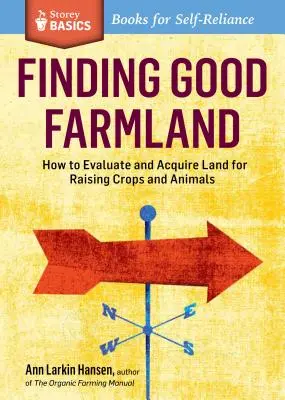 Storey BASICS

Books for Self-Reliance

FINDING GOOD FARMLAND

How to Evaluate and Acquire Land for Raising Crops and Animals

N
E
W
S

Ann Larkin Hansen, author of The Organic Farming Manual